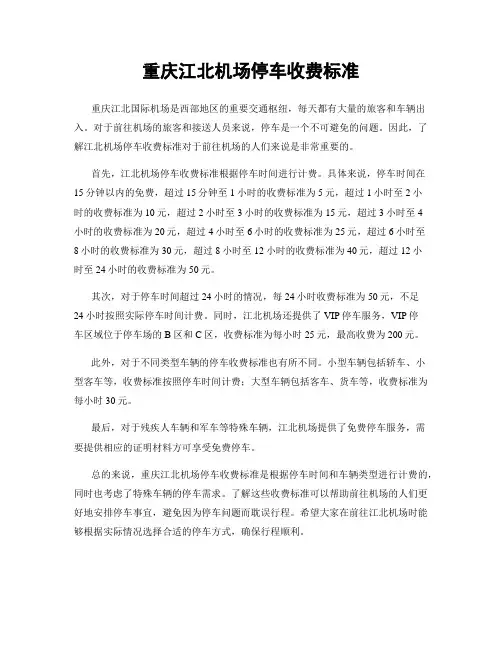 重庆江北机场停车收费标准

重庆江北国际机场是西部地区的重要交通枢纽，每天都有大量的旅客和车辆出入。对于前往机场的旅客和接送人员来说，停车是一个不可避免的问题。因此，了解江北机场停车收费标准对于前往机场的人们来说是非常重要的。

首先，江北机场停车收费标准根据停车时间进行计费。具体来说，停车时间在15分钟以内的免费，超过15分钟至1小时的收费标准为5元，超过1小时至2小时的收费标准为10元，超过2小时至3小时的收费标准为15元，超过3小时至4小时的收费标准为20元，超过4小时至6小时的收费标准为25元，超过6小时至8小时的收费标准为30元，超过8小时至12小时的收费标准为40元，超过12小时至24小时的收费标准为50元。

其次，对于停车时间超过24小时的情况，每24小时收费标准为50元，不足24小时按照实际停车时间计费。同时，江北机场还提供了VIP停车服务，VIP停车区域位于停车场的B区和C区，收费标准为每小时25元，最高收费为200元。

此外，对于不同类型车辆的停车收费标准也有所不同。小型车辆包括轿车、小型客车等，收费标准按照停车时间计费；大型车辆包括客车、货车等，收费标准为每小时30元。

最后，对于残疾人车辆和军车等特殊车辆，江北机场提供了免费停车服务，需要提供相应的证明材料方可享受免费停车。

总的来说，重庆江北机场停车收费标准是根据停车时间和车辆类型进行计费的，同时也考虑了特殊车辆的停车需求。了解这些收费标准可以帮助前往机场的人们更好地安排停车事宜，避免因为停车问题而耽误行程。希望大家在前往江北机场时能够根据实际情况选择合适的停车方式，确保行程顺利。